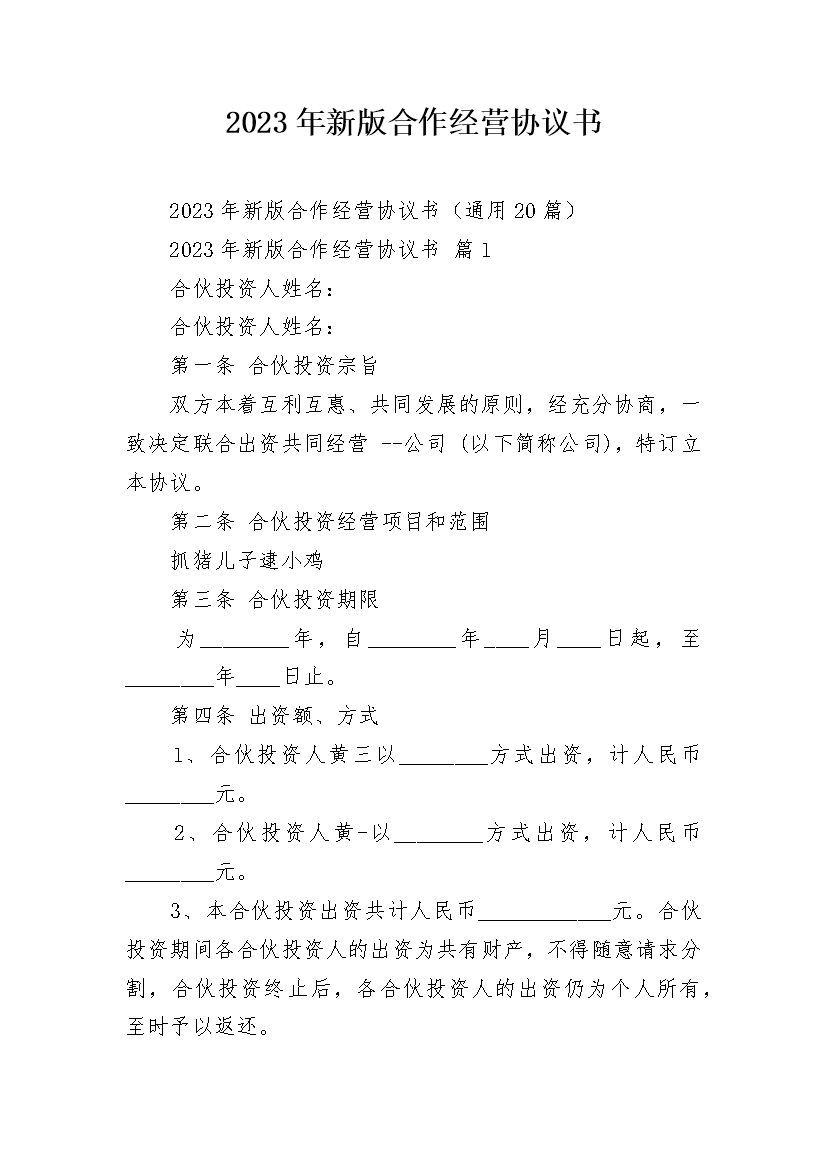 2023年新版合作经营协议书

2023年新版合作经营协议书（通用20篇）

2023年新版合作经营协议书 篇1

合伙投资人姓名：

合伙投资人姓名：

第一条 合伙投资宗旨

双方本着互利互惠、共同发展的原则，经充分协商，一致决定联合出资共同经营 --公司（以下简称公司），特订立本协议。

第二条 合伙投资经营项目和范围

抓猪儿子逮小鸡

第三条 合伙投资期限

为________年，自________年____月____日起，至________年____日止。

第四条 出资额、方式

1、合伙投资人黄三以________方式出资，计人民币________元。

2、合伙投资人黄-以________方式出资，计人民币________元。

3、本合伙投资出资共计人民币____________元。合伙投资期间各合伙投资人的出资为共有财产，不得随意请求分割，合伙投资终止后，各合伙投资人的出资仍为个人所有，至时予以返还。